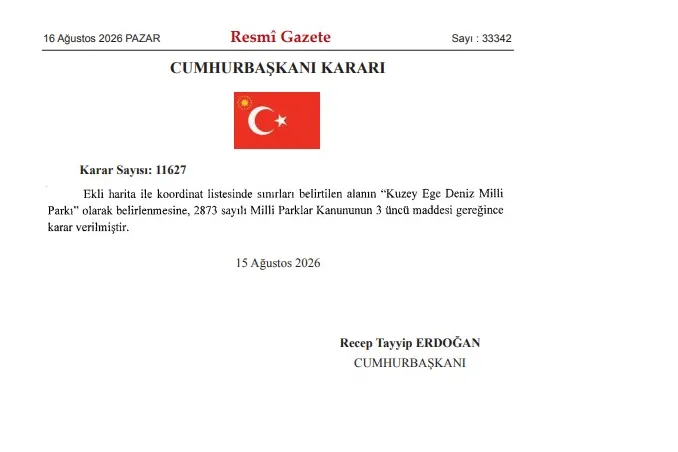 16 Ağustos 2026 PAZAR

Resmî Gazete

Sayı : 33342

CUMHURBAŞKANI KARARI

Karar Sayısı: 11627

Ekli harita ile koordinat listesinde sınırları belirtilen alanın “Kuzey Ege Deniz Milli Parkı” olarak belirlenmesine, 2873 sayılı Milli Parklar Kanununun 3 üncü maddesi gereğince karar verilmiştir.

15 Ağustos 2026

Recep Tayyip ERDOĞAN
CUMHURBAŞKANI